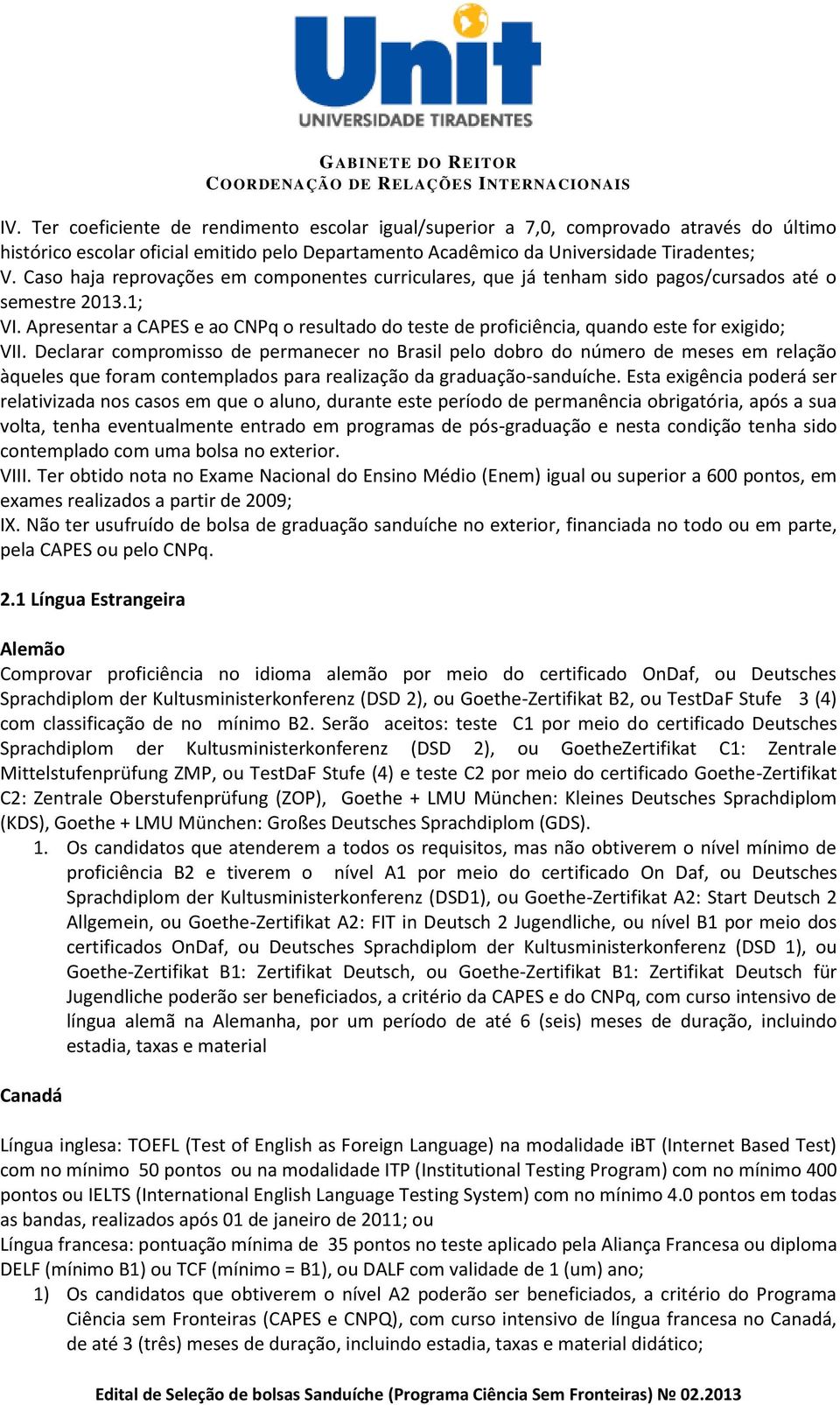 Unit
UNIVERSIDADE TIRADENTES

GABINETE DO REITOR
COORDENAÇÃO DE RELAÇÕES INTERNACIONAIS

IV. Ter coeficiente de rendimento escolar igual/superior a 7,0, comprovado através do último histórico escolar oficial emitido pelo Departamento Acadêmico da Universidade Tiradentes;
V. Caso haja reprovações em componentes curriculares, que já tenham sido pagos/cursados até o semestre 2013.1;
VI. Apresentar a CAPES e ao CNPq o resultado do teste de proficiência, quando este for exigido;
VII. Declarar compromisso de permanecer no Brasil pelo dobro do número de meses em relação àqueles que foram contemplados para realização da graduação-sanduíche. Esta exigência poderá ser relativizada nos casos em que o aluno, durante este período de permanência obrigatória, após a sua volta, tenha eventualmente entrado em programas de pós-graduação e nesta condição tenha sido contemplado com uma bolsa no exterior.
VIII. Ter obtido nota no Exame Nacional do Ensino Médio (Enem) igual ou superior a 600 pontos, em exames realizados a partir de 2009;
IX. Não ter usufruído de bolsa de graduação sanduíche no exterior, financiada no todo ou em parte, pela CAPES ou pelo CNPq.

2.1 Língua Estrangeira

Alemão
Comprovar proficiência no idioma alemão por meio do certificado OnDaf, ou Deutsches Sprachdiplom der Kultusministerkonferenz (DSD 2), ou Goethe-Zertifikat B2, ou TestDaF Stufe 3 (4) com classificação de no mínimo B2. Serão aceitos: teste C1 por meio do certificado Deutsches Sprachdiplom der Kultusministerkonferenz (DSD 2), ou GoetheZertifikat C1: Zentrale Mittelstufenprüfung ZMP, ou TestDaF Stufe (4) e teste C2 por meio do certificado Goethe-Zertifikat C2: Zentrale Oberstufenprüfung (ZOP), Goethe + LMU München: Kleines Deutsches Sprachdiplom (KDS), Goethe + LMU München: Großes Deutsches Sprachdiplom (GDS).
1. Os candidatos que atenderem a todos os requisitos, mas não obtiverem o nível mínimo de proficiência B2 e tiverem o nível A1 por meio do certificado On Daf, ou Deutsches Sprachdiplom der Kultusministerkonferenz (DSD1), ou Goethe-Zertifikat A2: Start Deutsch 2 Allgemein, ou Goethe-Zertifikat A2: FIT in Deutsch 2 Jugendliche, ou nível B1 por meio dos certificados OnDaf, ou Deutsches Sprachdiplom der Kultusministerkonferenz (DSD 1), ou Goethe-Zertifikat B1: Zertifikat Deutsch, ou Goethe-Zertifikat B1: Zertifikat Deutsch für Jugendliche poderão ser beneficiados, a critério da CAPES e do CNPq, com curso intensivo de língua alemã na Alemanha, por um período de até 6 (seis) meses de duração, incluindo estadia, taxas e material

Canadá

Língua inglesa: TOEFL (Test of English as Foreign Language) na modalidade iBT (Internet Based Test) com no mínimo 50 pontos ou na modalidade ITP (Institutional Testing Program) com no mínimo 400 pontos ou IELTS (International English Language Testing System) com no mínimo 4.0 pontos em todas as bandas, realizados após 01 de janeiro de 2011; ou
Língua francesa: pontuação mínima de 35 pontos no teste aplicado pela Aliança Francesa ou diploma DELF (mínimo B1) ou TCF (mínimo = B1), ou DALF com validade de 1 (um) ano;
1) Os candidatos que obtiverem o nível A2 poderão ser beneficiados, a critério do Programa Ciência sem Fronteiras (CAPES e CNPQ), com curso intensivo de língua francesa no Canadá, de até 3 (três) meses de duração, incluindo estadia, taxas e material didático;

Edital de Seleção de bolsas Sanduíche (Programa Ciência Sem Fronteiras) № 02.2013